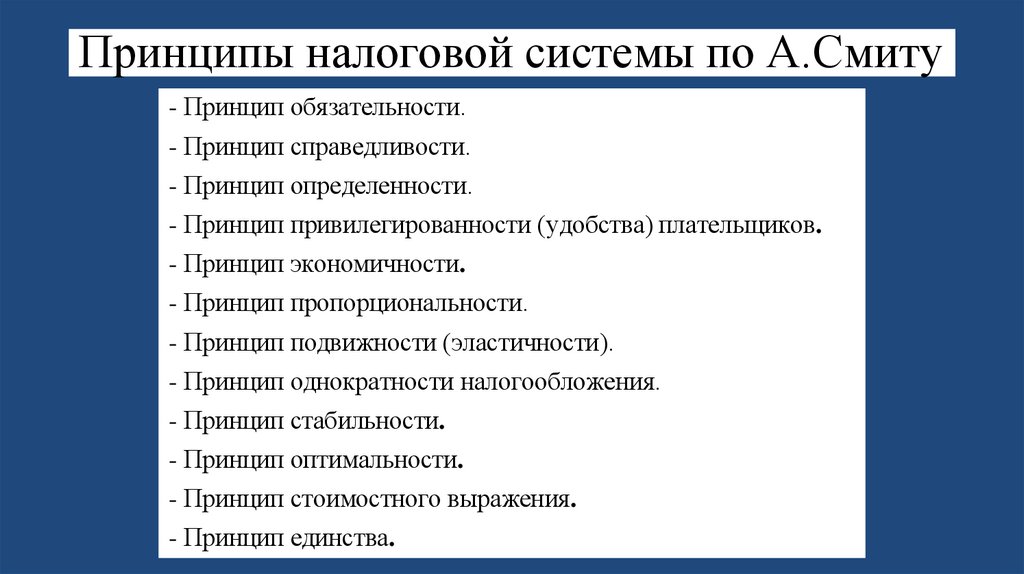 Принципы налоговой системы по А.Смиту

- Принцип обязательности.
- Принцип справедливости.
- Принцип определенности.
- Принцип привилегированности (удобства) плательщиков.
- Принцип экономичности.
- Принцип пропорциональности.
- Принцип подвижности (эластичности).
- Принцип однократности налогообложения.
- Принцип стабильности.
- Принцип оптимальности.
- Принцип стоимостного выражения.
- Принцип единства.